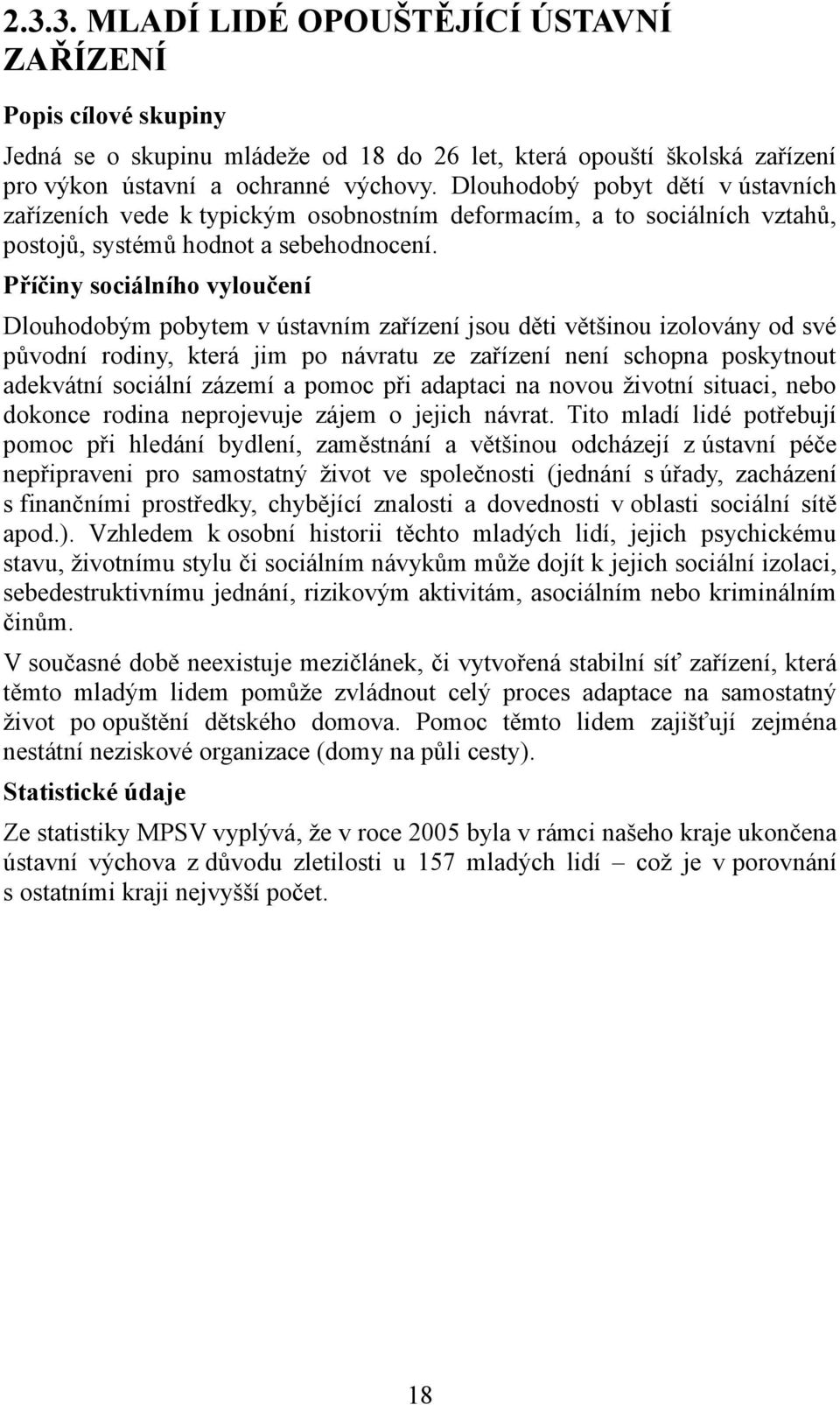 2.3.3. MLADÍ LIDÉ OPOUŠTĚJÍCÍ ÚSTAVNÍ ZAŘÍZENÍ

Popis cílové skupiny

Jedná se o skupinu mládeže od 18 do 26 let, která opouští školská zařízení pro výkon ústavní a ochranné výchovy. Dlouhodobý pobyt dětí v ústavních zařízeních vede k typickým osobnostním deformacím, a to sociálních vztahů, postojů, systémů hodnot a sebehodnocení.

Příčiny sociálního vyloučení

Dlouhodobým pobytem v ústavním zařízení jsou děti většinou izolovány od své původní rodiny, která jim po návratu ze zařízení není schopna poskytnout adekvátní sociální zázemí a pomoc při adaptaci na novou životní situaci, nebo dokonce rodina neprojevuje zájem o jejich návrat. Tito mladí lidé potřebují pomoc při hledání bydlení, zaměstnání a většinou odcházejí z ústavní péče nepřipraveni pro samostatný život ve společnosti (jednání s úřady, zacházení s finančními prostředky, chybějící znalosti a dovednosti v oblasti sociální sítě apod.). Vzhledem k osobní historii těchto mladých lidí, jejich psychickému stavu, životnímu stylu či sociálním návykům může dojít k jejich sociální izolaci, sebedestruktivnímu jednání, rizikovým aktivitám, asociálním nebo kriminálním činům.

V současné době neexistuje mezičlánek, či vytvořená stabilní síť zařízení, která těmto mladým lidem pomůže zvládnout celý proces adaptace na samostatný život po opuštění dětského domova. Pomoc těmto lidem zajišťují zejména nestátní neziskové organizace (domy na půli cesty).

Statistické údaje

Ze statistiky MPSV vyplývá, že v roce 2005 byla v rámci našeho kraje ukončena ústavní výchova z důvodu zletilosti u 157 mladých lidí – což je v porovnání s ostatními kraji nejvyšší počet.

18